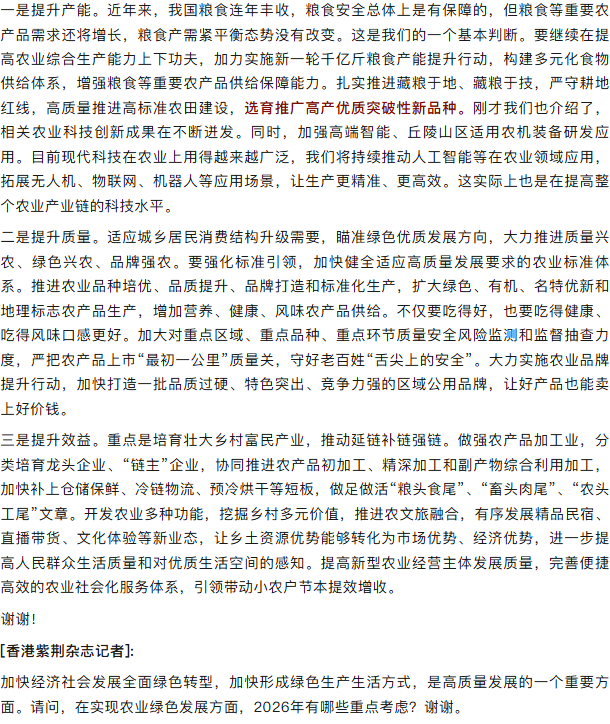 一是提升产能。近年来，我国粮食连年丰收，粮食安全总体上是有保障的，但粮食等重要农产品需求还将增长，粮食产需紧平衡态势没有改变。这是我们的一个基本判断。要继续在提高农业综合生产能力上下功夫，加力实施新一轮千亿斤粮食产能提升行动，构建多元化食物供给体系，增强粮食等重要农产品供给保障能力。扎实推进藏粮于地、藏粮于技，严守耕地红线，高质量推进高标准农田建设，选育推广高产优质突破性新品种。刚才我们也介绍了，相关农业科技创新成果在不断迸发。同时，加强高端智能、丘陵山区适用农机装备研发应用。目前现代科技在农业上用得越来越广泛，我们将持续推动人工智能等在农业领域应用，拓展无人机、物联网、机器人等应用场景，让生产更精准、更高效。这实际上也是在提高整个农业产业链的科技水平。

二是提升质量。适应城乡居民消费结构升级需要，瞄准绿色优质发展方向，大力推进质量兴农、绿色兴农、品牌强农。要强化标准引领，加快健全适应高质量发展要求的农业标准体系。推进农业品种培优、品质提升、品牌打造和标准化生产，扩大绿色、有机、名特优新和地理标志农产品生产，增加营养、健康、风味农产品供给。不仅要吃得好，也要吃得健康、吃得风味口感更好。加大对重点区域、重点品种、重点环节质量安全风险监测和监督抽查力度，严把农产品上市“最初一公里”质量关，守好老百姓“舌尖上的安全”。大力实施农业品牌提升行动，加快打造一批品质过硬、特色突出、竞争力强的区域公用品牌，让好产品也能卖上好价钱。

三是提升效益。重点是培育壮大乡村富民产业，推动延链补链强链。做强农产品加工业，分类培育龙头企业、“链主”企业，协同推进农产品初加工、精深加工和副产物综合利用加工，加快补上仓储保鲜、冷链物流、预冷烘干等短板，做足做活“粮头食尾”、“畜头肉尾”、“农头工尾”文章。开发农业多种功能，挖掘乡村多元价值，推进农文旅融合，有序发展精品民宿、直播带货、文化体验等新业态，让乡土资源优势能够转化为市场优势、经济优势，进一步提高人民群众生活质量和对优质生活空间的感知。提高新型农业经营主体发展质量，完善便捷高效的农业社会化服务体系，引领带动小农户节本提效增收。

谢谢！

[香港紫荆杂志记者]:

加快经济社会发展全面绿色转型，加快形成绿色生产生活方式，是高质量发展的一个重要方面。请问，在实现农业绿色发展方面，2026年有哪些重点考虑？谢谢。